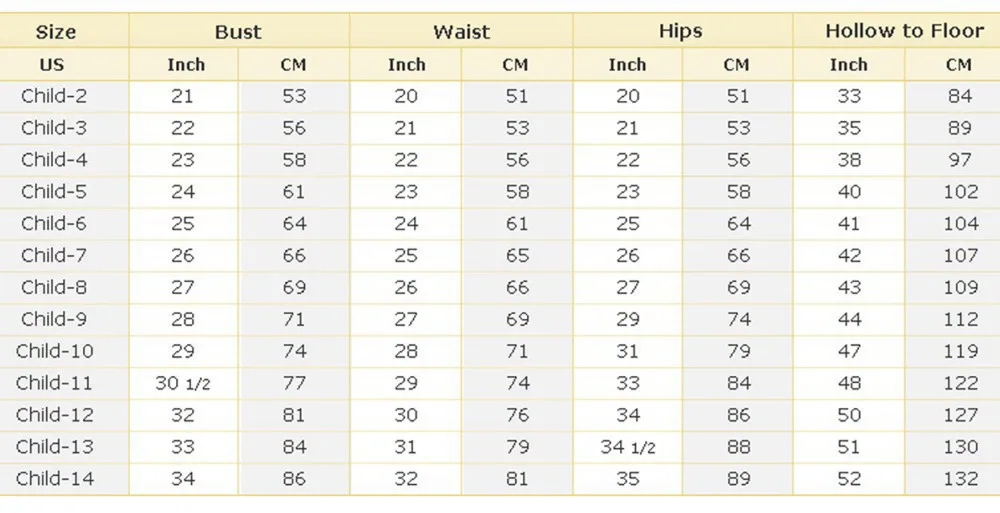 | Size | Bust | | Waist | | Hips | | Hollow to Floor | |
|---|---|---|---|---|---|---|---|---|
| US | Inch | CM | Inch | CM | Inch | CM | Inch | CM |
| Child-2 | 21 | 53 | 20 | 51 | 20 | 51 | 33 | 84 |
| Child-3 | 22 | 56 | 21 | 53 | 21 | 53 | 35 | 89 |
| Child-4 | 23 | 58 | 22 | 56 | 22 | 56 | 38 | 97 |
| Child-5 | 24 | 61 | 23 | 58 | 23 | 58 | 40 | 102 |
| Child-6 | 25 | 64 | 24 | 61 | 25 | 64 | 41 | 104 |
| Child-7 | 26 | 66 | 25 | 65 | 26 | 66 | 42 | 107 |
| Child-8 | 27 | 69 | 26 | 66 | 27 | 69 | 43 | 109 |
| Child-9 | 28 | 71 | 27 | 69 | 29 | 74 | 44 | 112 |
| Child-10 | 29 | 74 | 28 | 71 | 31 | 79 | 47 | 119 |
| Child-11 | 30 1/2 | 77 | 29 | 74 | 33 | 84 | 48 | 122 |
| Child-12 | 32 | 81 | 30 | 76 | 34 | 86 | 50 | 127 |
| Child-13 | 33 | 84 | 31 | 79 | 34 1/2 | 88 | 51 | 130 |
| Child-14 | 34 | 86 | 32 | 81 | 35 | 89 | 52 | 132 |